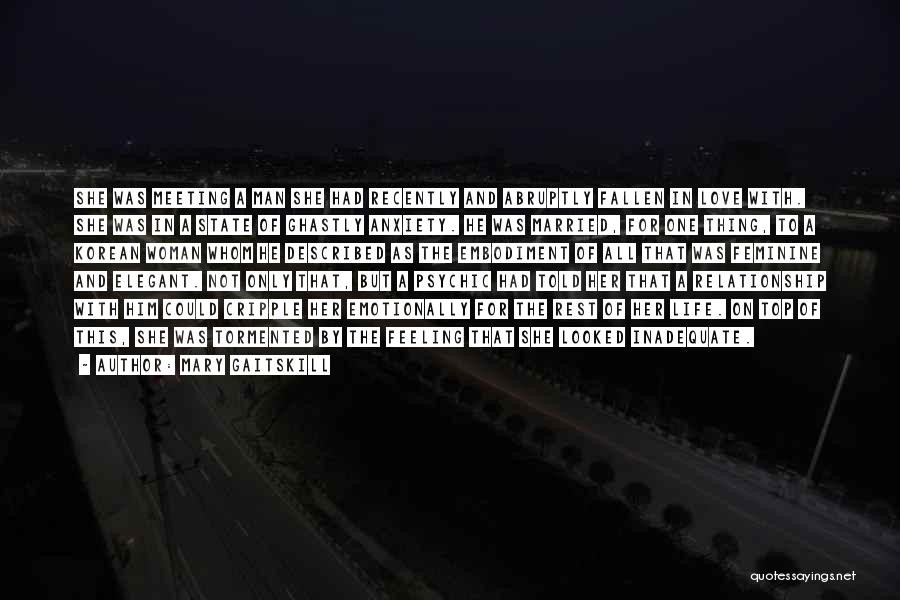 SHE WAS MEETING A MAN SHE HAD RECENTLY AND ABRUPTLY FALLEN IN LOVE WITH. SHE WAS IN A STATE OF GHASTLY ANXIETY. HE WAS MARRIED, FOR ONE THING, TO A KOREAN WOMAN WHOM HE DESCRIBED AS THE EMBODIMENT OF ALL THAT WAS FEMININE AND ELEGANT. NOT ONLY THAT, BUT A PSYCHIC HAD TOLD HER THAT A RELATIONSHIP WITH HIM COULD CRIPPLE HER EMOTIONALLY FOR THE REST OF HER LIFE. ON TOP OF THIS, SHE WAS TORMENTED BY THE FEELING THAT SHE LOOKED INADEQUATE.

- AUTHOR: MARY GAITSKILL

quotessayings.net